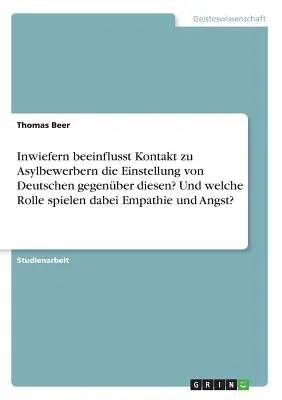 Geisteswissenschaft

Thomas Beer

Inwiefern beeinflusst Kontakt zu Asylbewerbern die Einstellung von Deutschen gegenüber diesen? Und welche Rolle spielen dabei Empathie und Angst?

Studienarbeit

GRIN